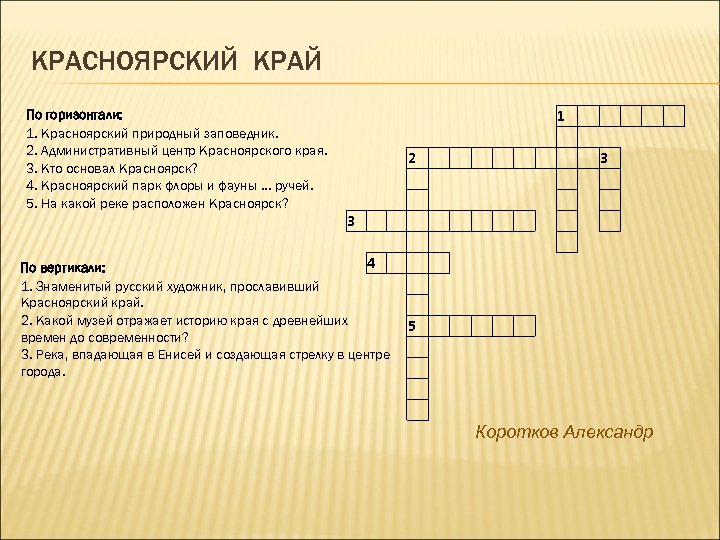 КРАСНОЯРСКИЙ КРАЙ

По горизонтали:
1. Красноярский природный заповедник.
2. Административный центр Красноярского края.
3. Кто основал Красноярск?
4. Красноярский парк флоры и фауны … ручей.
5. На какой реке расположен Красноярск?

По вертикали:
1. Знаменитый русский художник, прославивший Красноярский край.
2. Какой музей отражает историю края с древнейших времен до современности?
3. Река, впадающая в Енисей и создающая стрелку в центре города.

1
2
3
3
4
5

Коротков Александр